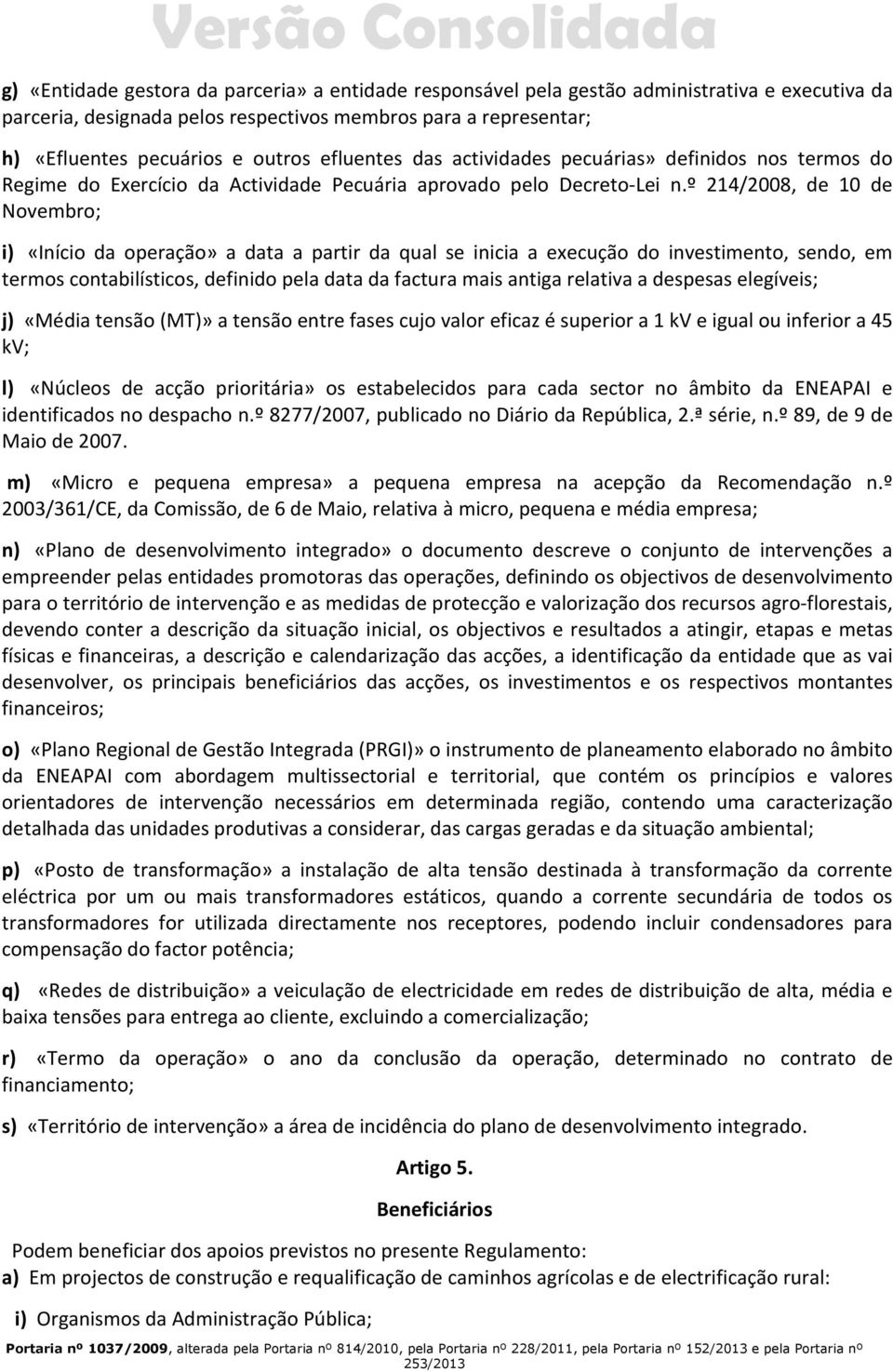 Versão Consolidada

g) «Entidade gestora da parceria» a entidade responsável pela gestão administrativa e executiva da parceria, designada pelos respectivos membros para a representar;

h) «Efluentes pecuários e outros efluentes das actividades pecuárias» definidos nos termos do Regime do Exercício da Actividade Pecuária aprovado pelo Decreto-Lei n.º 214/2008, de 10 de Novembro;

i) «Início da operação» a data a partir da qual se inicia a execução do investimento, sendo, em termos contabilísticos, definido pela data da factura mais antiga relativa a despesas elegíveis;

j) «Média tensão (MT)» a tensão entre fases cujo valor eficaz é superior a 1 kV e igual ou inferior a 45 kV;

l) «Núcleos de acção prioritária» os estabelecidos para cada sector no âmbito da ENEAPAI e identificados no despacho n.º 8277/2007, publicado no Diário da República, 2.ª série, n.º 89, de 9 de Maio de 2007.

m) «Micro e pequena empresa» a pequena empresa na acepção da Recomendação n.º 2003/361/CE, da Comissão, de 6 de Maio, relativa à micro, pequena e média empresa;

n) «Plano de desenvolvimento integrado» o documento descreve o conjunto de intervenções a empreender pelas entidades promotoras das operações, definindo os objectivos de desenvolvimento para o território de intervenção e as medidas de protecção e valorização dos recursos agro-florestais, devendo conter a descrição da situação inicial, os objectivos e resultados a atingir, etapas e metas físicas e financeiras, a descrição e calendarização das acções, a identificação da entidade que as vai desenvolver, os principais beneficiários das acções, os investimentos e os respectivos montantes financeiros;

o) «Plano Regional de Gestão Integrada (PRGI)» o instrumento de planeamento elaborado no âmbito da ENEAPAI com abordagem multissectorial e territorial, que contém os princípios e valores orientadores de intervenção necessários em determinada região, contendo uma caracterização detalhada das unidades produtivas a considerar, das cargas geradas e da situação ambiental;

p) «Posto de transformação» a instalação de alta tensão destinada à transformação da corrente eléctrica por um ou mais transformadores estáticos, quando a corrente secundária de todos os transformadores for utilizada directamente nos receptores, podendo incluir condensadores para compensação do factor potência;

q) «Redes de distribuição» a veiculação de electricidade em redes de distribuição de alta, média e baixa tensões para entrega ao cliente, excluindo a comercialização;

r) «Termo da operação» o ano da conclusão da operação, determinado no contrato de financiamento;

s) «Território de intervenção» a área de incidência do plano de desenvolvimento integrado.

Artigo 5.

Beneficiários

Podem beneficiar dos apoios previstos no presente Regulamento:

a) Em projectos de construção e requalificação de caminhos agrícolas e de electrificação rural:

i) Organismos da Administração Pública;

Portaria nº 1037/2009, alterada pela Portaria nº 814/2010, pela Portaria nº 228/2011, pela Portaria nº 152/2013 e pela Portaria nº 253/2013